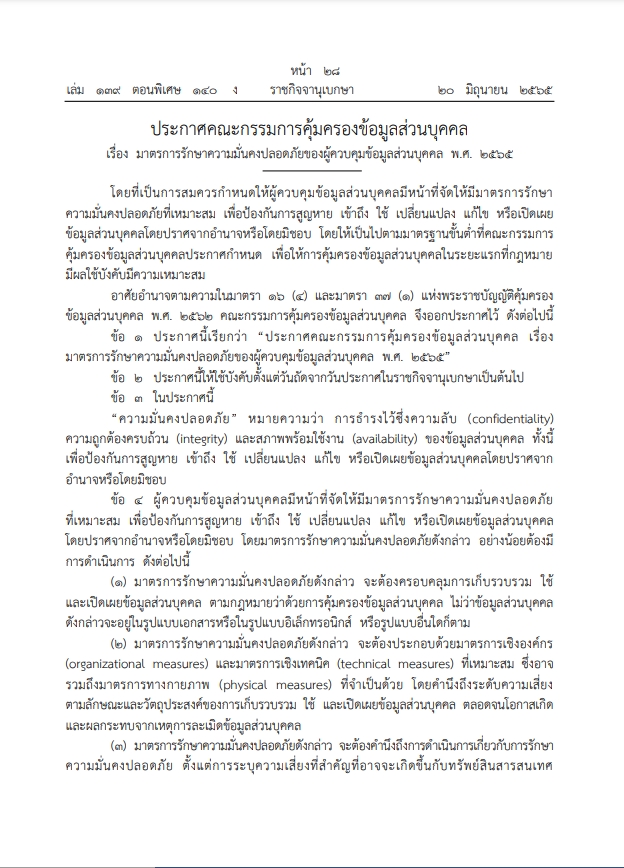 หน้า ๒๘
เล่ม ๑๓๙ ตอนพิเศษ ๑๔๐ ง ราชกิจจานุเบกษา ๒๐ มิถุนายน ๒๕๖๕

ประกาศคณะกรรมการคุ้มครองข้อมูลส่วนบุคคล
เรื่อง มาตรการรักษาความมั่นคงปลอดภัยของผู้ควบคุมข้อมูลส่วนบุคคล พ.ศ. ๒๕๖๕

โดยที่เป็นการสมควรกำหนดให้ผู้ควบคุมข้อมูลส่วนบุคคลมีหน้าที่จัดให้มีมาตรการรักษาความมั่นคงปลอดภัยที่เหมาะสม เพื่อป้องกันการสูญหาย เข้าถึง ใช้ เปลี่ยนแปลง แก้ไข หรือเปิดเผยข้อมูลส่วนบุคคลโดยปราศจากอำนาจหรือโดยมิชอบ โดยให้เป็นไปตามมาตรฐานขั้นต่ำที่คณะกรรมการคุ้มครองข้อมูลส่วนบุคคลประกาศกำหนด เพื่อให้การคุ้มครองข้อมูลส่วนบุคคลในระยะแรกที่กฎหมายมีผลใช้บังคับมีความเหมาะสม

อาศัยอำนาจตามความในมาตรา ๑๖ (๔) และมาตรา ๓๗ (๑) แห่งพระราชบัญญัติคุ้มครองข้อมูลส่วนบุคคล พ.ศ. ๒๕๖๒ คณะกรรมการคุ้มครองข้อมูลส่วนบุคคล จึงออกประกาศไว้ ดังต่อไปนี้

ข้อ ๑ ประกาศนี้เรียกว่า "ประกาศคณะกรรมการคุ้มครองข้อมูลส่วนบุคคล เรื่อง มาตรการรักษาความมั่นคงปลอดภัยของผู้ควบคุมข้อมูลส่วนบุคคล พ.ศ. ๒๕๖๕"

ข้อ ๒ ประกาศนี้ให้ใช้บังคับตั้งแต่วันถัดจากวันประกาศในราชกิจจานุเบกษาเป็นต้นไป

ข้อ ๓ ในประกาศนี้

"ความมั่นคงปลอดภัย" หมายความว่า การธำรงไว้ซึ่งความลับ (confidentiality) ความถูกต้องครบถ้วน (integrity) และสภาพพร้อมใช้งาน (availability) ของข้อมูลส่วนบุคคล ทั้งนี้ เพื่อป้องกันการสูญหาย เข้าถึง ใช้ เปลี่ยนแปลง แก้ไข หรือเปิดเผยข้อมูลส่วนบุคคลโดยปราศจากอำนาจหรือโดยมิชอบ

ข้อ ๔ ผู้ควบคุมข้อมูลส่วนบุคคลมีหน้าที่จัดให้มีมาตรการรักษาความมั่นคงปลอดภัยที่เหมาะสม เพื่อป้องกันการสูญหาย เข้าถึง ใช้ เปลี่ยนแปลง แก้ไข หรือเปิดเผยข้อมูลส่วนบุคคลโดยปราศจากอำนาจหรือโดยมิชอบ โดยมาตรการรักษาความมั่นคงปลอดภัยดังกล่าว อย่างน้อยต้องมีการดำเนินการ ดังต่อไปนี้

(๑) มาตรการรักษาความมั่นคงปลอดภัยดังกล่าว จะต้องครอบคลุมการเก็บรวบรวม ใช้ และเปิดเผยข้อมูลส่วนบุคคล ตามกฎหมายว่าด้วยการคุ้มครองข้อมูลส่วนบุคคล ไม่ว่าข้อมูลส่วนบุคคลดังกล่าวจะอยู่ในรูปแบบเอกสารหรือในรูปแบบอิเล็กทรอนิกส์ หรือรูปแบบอื่นใดก็ตาม

(๒) มาตรการรักษาความมั่นคงปลอดภัยดังกล่าว จะต้องประกอบด้วยมาตรการเชิงองค์กร (organizational measures) และมาตรการเชิงเทคนิค (technical measures) ที่เหมาะสม ซึ่งอาจรวมถึงมาตรการทางกายภาพ (physical measures) ที่จำเป็นด้วย โดยคำนึงถึงระดับความเสี่ยงตามลักษณะและวัตถุประสงค์ของการเก็บรวบรวม ใช้ และเปิดเผยข้อมูลส่วนบุคคล ตลอดจนโอกาสเกิดและผลกระทบจากเหตุการละเมิดข้อมูลส่วนบุคคล

(๓) มาตรการรักษาความมั่นคงปลอดภัยดังกล่าว จะต้องคำนึงถึงการดำเนินการเกี่ยวกับการรักษาความมั่นคงปลอดภัย ตั้งแต่การระบุความเสี่ยงที่สำคัญที่อาจจะเกิดขึ้นกับทรัพย์สินสารสนเทศ